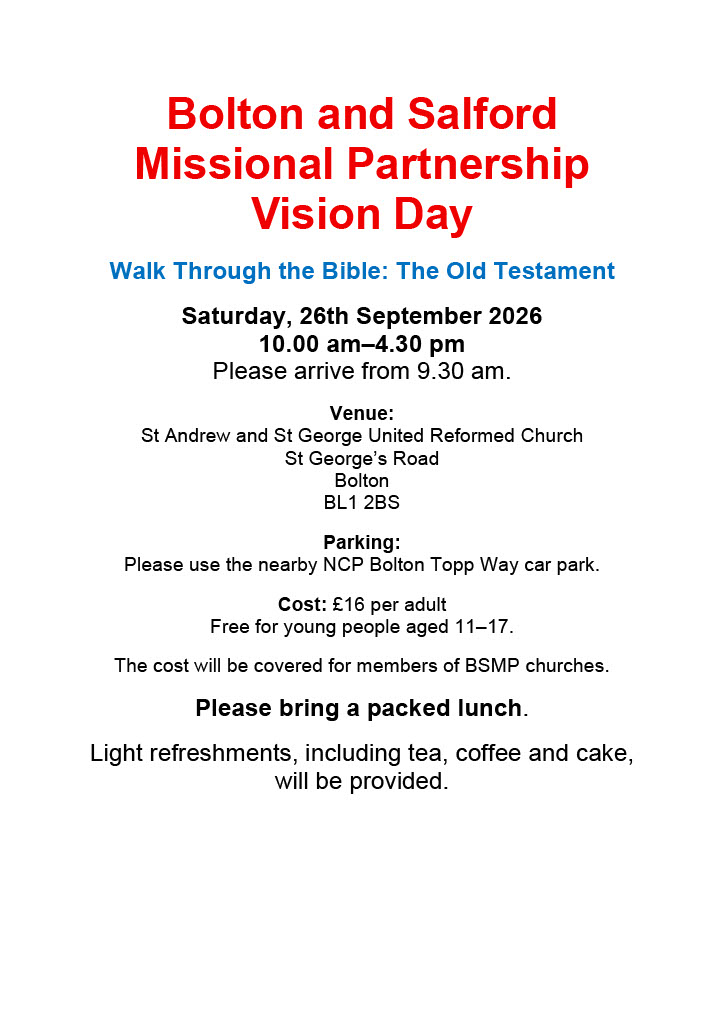 Bolton and Salford
Missional Partnership
Vision Day

Walk Through the Bible: The Old Testament

Saturday, 26th September 2026
10.00 am–4.30 pm
Please arrive from 9.30 am.

Venue:
St Andrew and St George United Reformed Church
St George's Road
Bolton
BL1 2BS

Parking:
Please use the nearby NCP Bolton Topp Way car park.

Cost: £16 per adult
Free for young people aged 11–17.

The cost will be covered for members of BSMP churches.

Please bring a packed lunch.

Light refreshments, including tea, coffee and cake, will be provided.